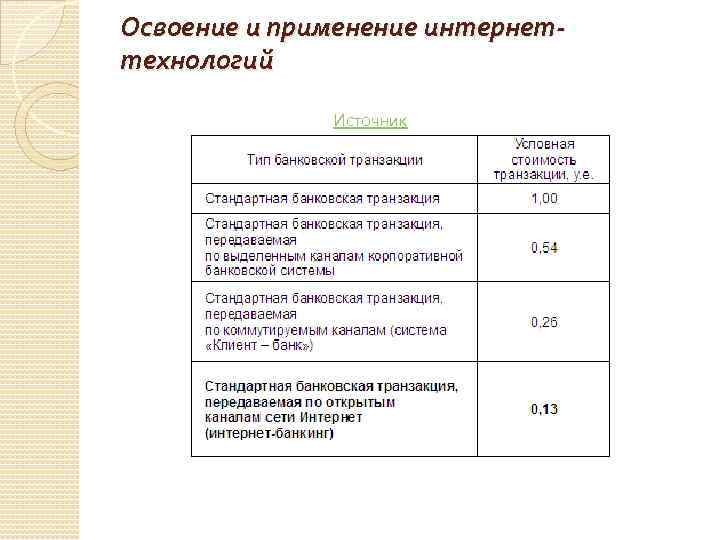 Освоение и применение интернет-технологий

Источник

| Тип банковской транзакции | Условная стоимость транзакции, у.е. |
|---|---|
| Стандартная банковская транзакция | 1,00 |
| Стандартная банковская транзакция, передаваемая по выделенным каналам корпоративной банковской системы | 0,54 |
| Стандартная банковская транзакция, передаваемая по коммутируемым каналам (система «Клиент – банк») | 0,26 |
| Стандартная банковская транзакция, передаваемая по открытым каналам сети Интернет (интернет-банкинг) | 0,13 |